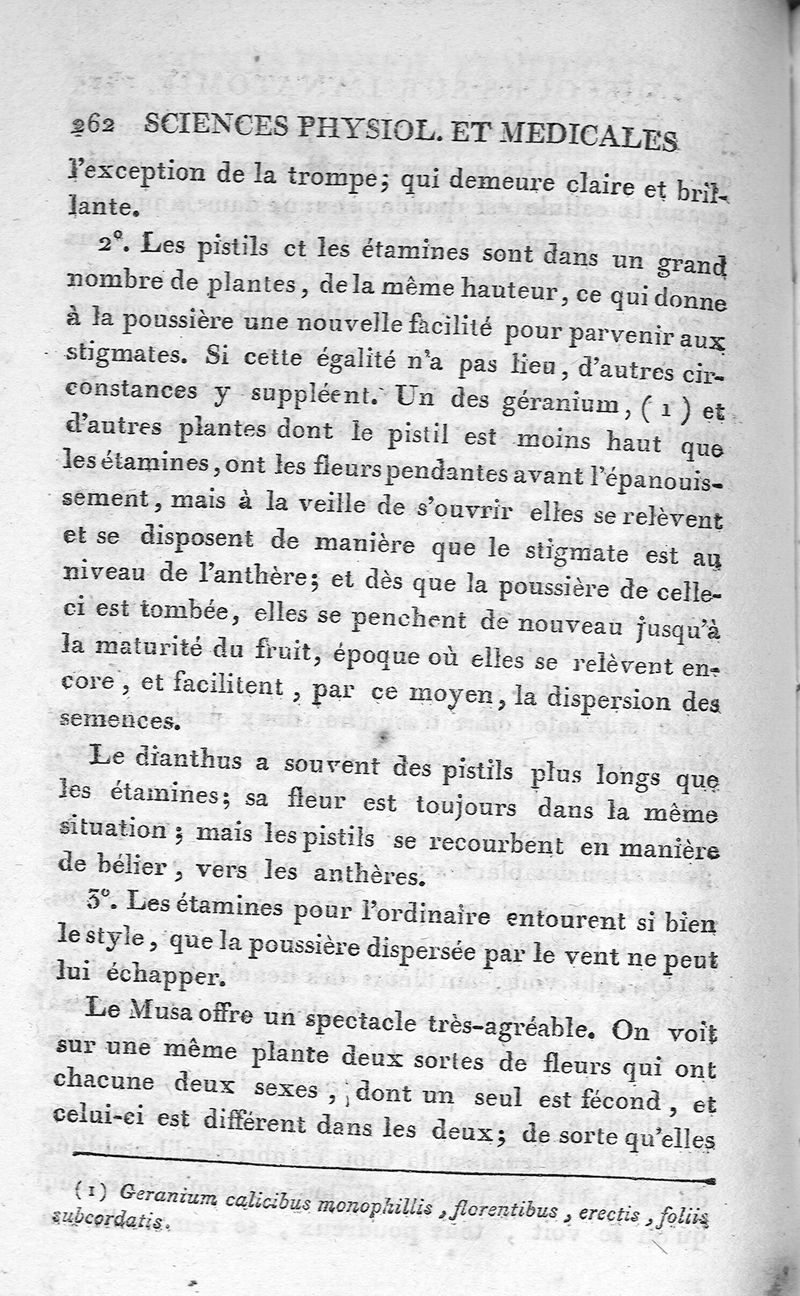 262 SCIENCES PHYSIOL. ET MEDICALES

l'exception de la trompe; qui demeure claire et brillante.

2°. Les pistils et les étamines sont dans un grand nombre de plantes, de la même hauteur, ce qui donne à la poussière une nouvelle facilité pour parvenir aux stigmates. Si cette égalité n'a pas lieu, d'autres circonstances y suppléent. Un des géranium, (1) et d'autres plantes dont le pistil est moins haut que les étamines, ont les fleurs pendantes avant l'épanouissement, mais à la veille de s'ouvrir elles se relèvent et se disposent de manière que le stigmate est au niveau de l'anthère; et dès que la poussière de celle-ci est tombée, elles se penchent de nouveau jusqu'à la maturité du fruit, époque où elles se relèvent encore, et facilitent, par ce moyen, la dispersion des semences.

Le dianthus a souvent des pistils plus longs que les étamines; sa fleur est toujours dans la même situation; mais les pistils se recourbent en manière de bélier, vers les anthères.

3°. Les étamines pour l'ordinaire entourent si bien le style, que la poussière dispersée par le vent ne peut lui échapper.

Le Musa offre un spectacle très-agréable. On voit sur une même plante deux sortes de fleurs qui ont chacune deux sexes, dont un seul est fécond, et celui-ci est différent dans les deux; de sorte qu'elles

(1) Geranium calicibus monophillis, florentibus, erectis, foliis subcordatis.